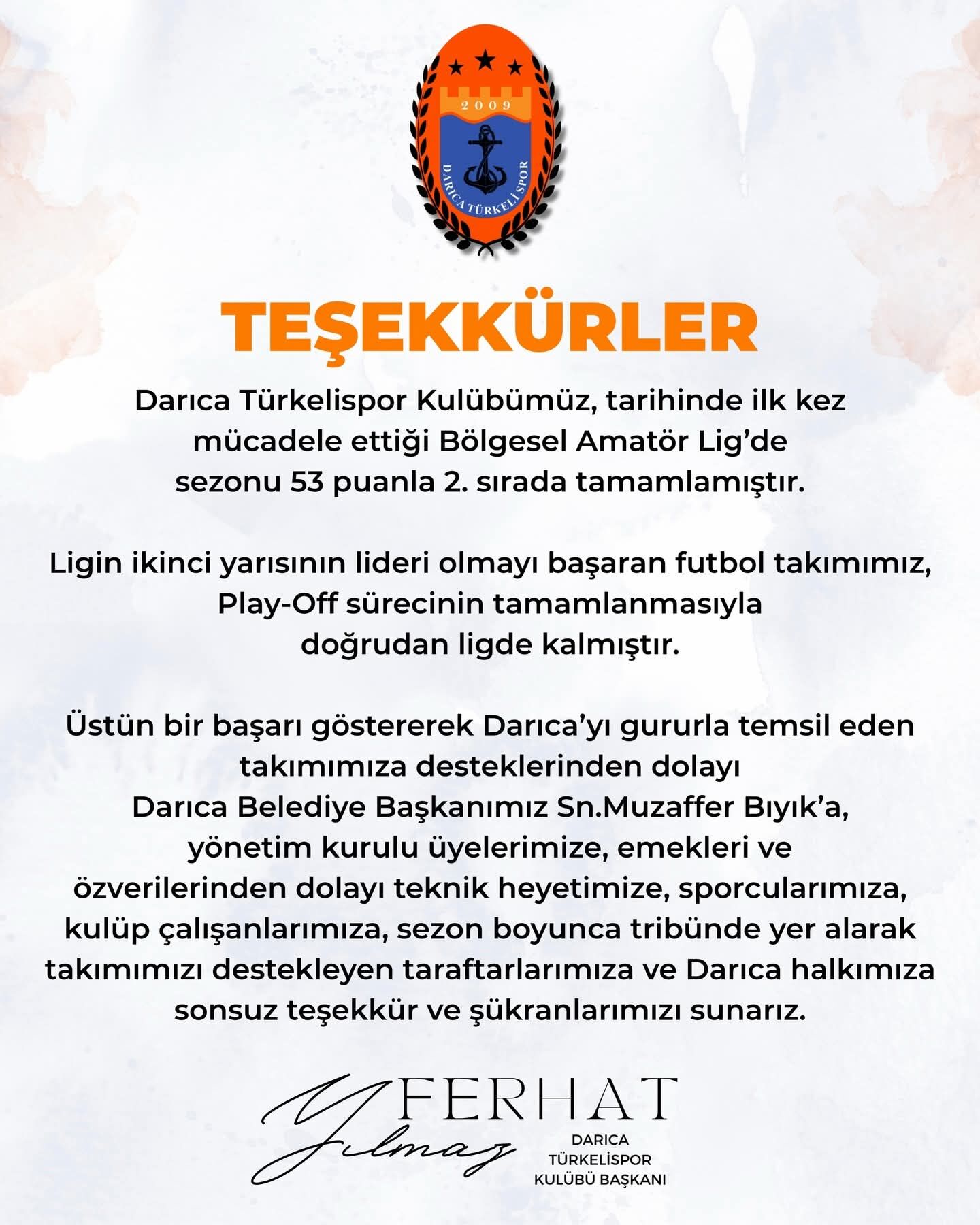 2009

DARICA TÜRKELİ SPOR

TEŞEKKÜRLER

Darıca Türkelispor Kulübümüz, tarihinde ilk kez mücadele ettiği Bölgesel Amatör Lig'de sezonu 53 puanla 2. sırada tamamlamıştır.

Ligin ikinci yarısının lideri olmayı başaran futbol takımımız, Play-Off sürecinin tamamlanmasıyla doğrudan ligde kalmıştır.

Üstün bir başarı göstererek Darıca'yı gururla temsil eden takımımıza desteklerinden dolayı Darıca Belediye Başkanımız Sn.Muzaffer Bıyık'a, yönetim kurulu üyelerimize, emekleri ve özverilerinden dolayı teknik heyetimize, sporcularımıza, kulüp çalışanlarımıza, sezon boyunca tribünde yer alarak takımımızı destekleyen taraftarlarımıza ve Darıca halkımıza sonsuz teşekkür ve şükranlarımızı sunarız.

FERHAT
Yılmaz

DARICA
TÜRKELİSPOR
KULÜBÜ BAŞKANI